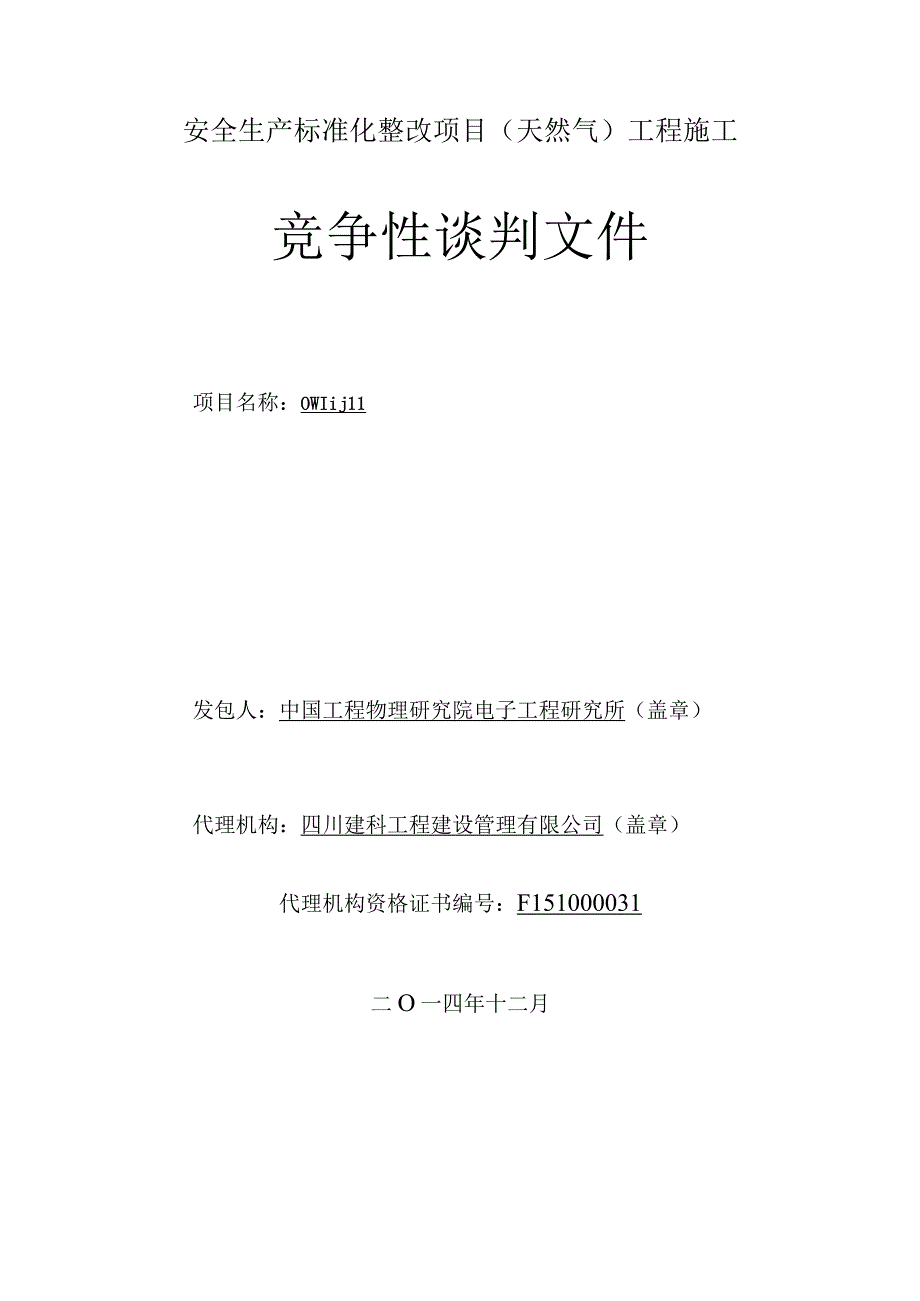 安全生产标准化整改项目（天然气）工程施工

竞争性谈判文件

项目名称：OWIij11

发包人：中国工程物理研究院电子工程研究所（盖章）

代理机构：四川建科工程建设管理有限公司（盖章）

代理机构资格证书编号：F151000031

二O一四年十二月